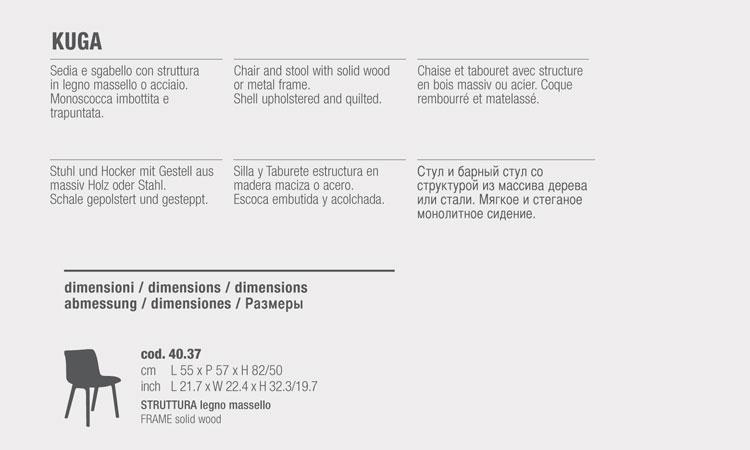 KUGA

Sedia e sgabello con struttura in legno massello o acciaio. Monoscocca imbottita e trapuntata.

Chair and stool with solid wood or metal frame. Shell upholstered and quilted.

Chaise et tabouret avec structure en bois massiv ou acier. Coque rembourré et matelassé.

Stuhl und Hocker mit Gestell aus massiv Holz oder Stahl. Schale gepolstert und gesteppt.

Silla y Taburete estructura en madera maciza o acero. Escoca embutida y acolchada.

Стул и барный стул со структурой из массива дерева или стали. Мягкое и стеганое монолитное сидение.

dimensioni / dimensions / dimensions
abmessung / dimensiones / Размеры

cod. 40.37
cm L 55 x P 57 x H 82/50
inch L 21.7 x W 22.4 x H 32.3/19.7
STRUTTURA legno massello
FRAME solid wood